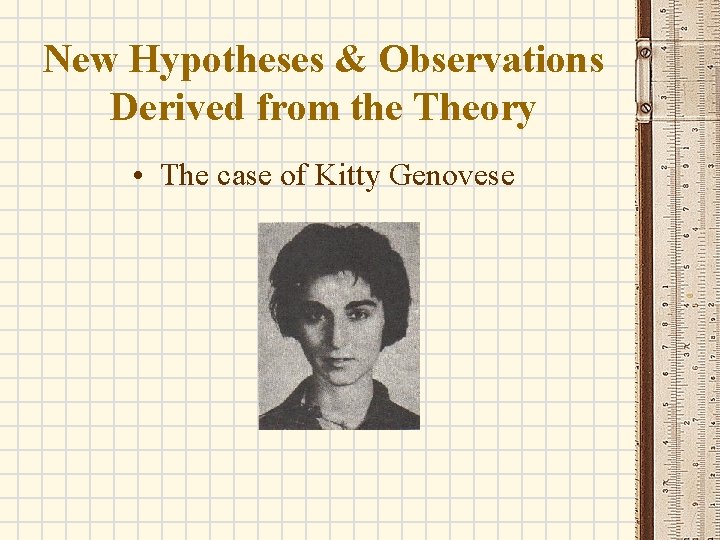 New Hypotheses & Observations Derived from the Theory

• The case of Kitty Genovese